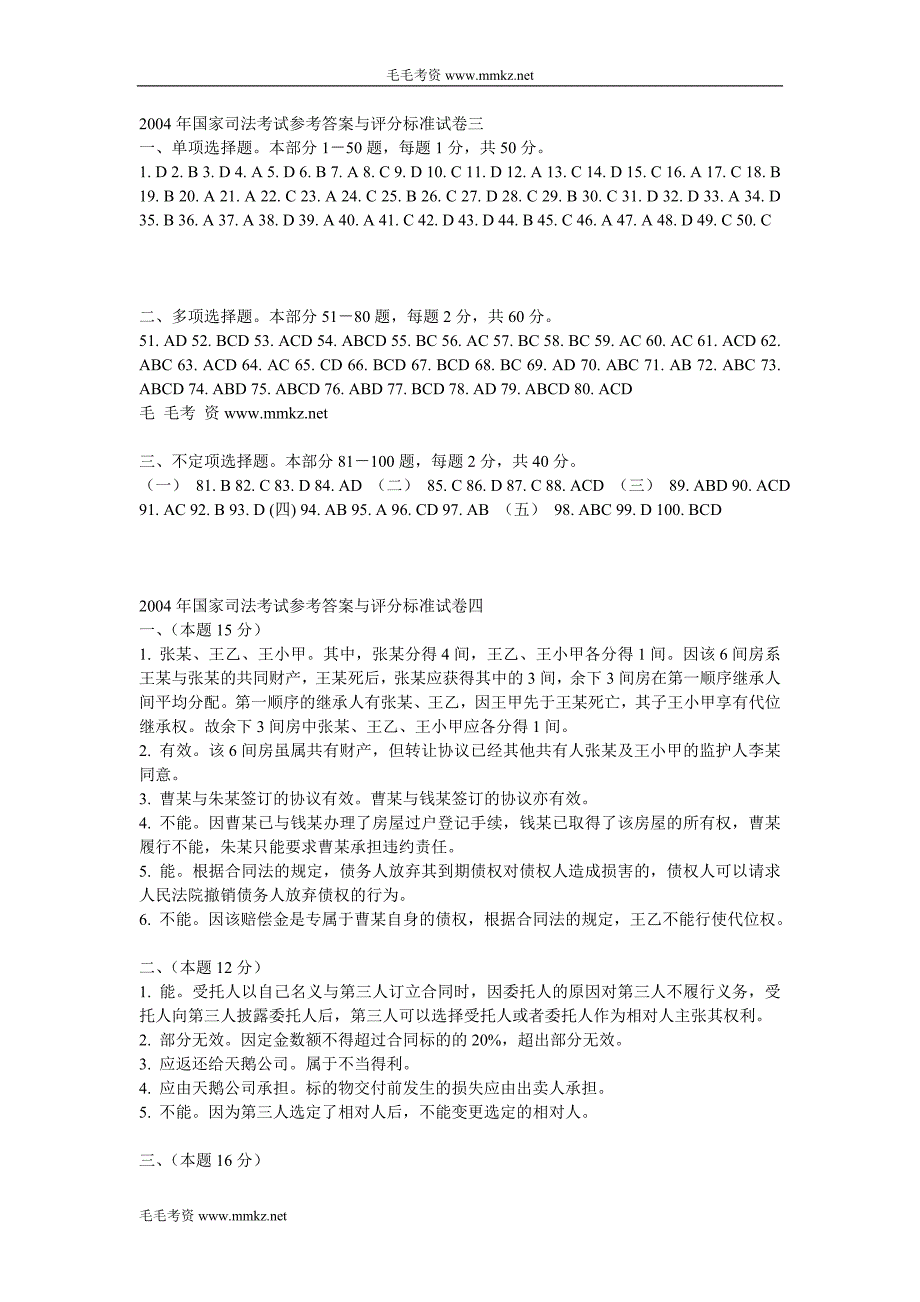 毛毛考资 www.mmkz.net

2004 年国家司法考试参考答案与评分标准试卷三
一、单项选择题。本部分 1－50 题，每题 1 分，共 50 分。
1. D 2. B 3. D 4. A 5. D 6. B 7. A 8. C 9. D 10. C 11. D 12. A 13. C 14. D 15. C 16. A 17. C 18. B 19. B 20. A 21. A 22. C 23. A 24. C 25. B 26. C 27. D 28. C 29. B 30. C 31. D 32. D 33. A 34. D 35. B 36. A 37. A 38. D 39. A 40. A 41. C 42. D 43. D 44. B 45. C 46. A 47. A 48. D 49. C 50. C

二、多项选择题。本部分 51－80 题，每题 2 分，共 60 分。
51. AD 52. BCD 53. ACD 54. ABCD 55. BC 56. AC 57. BC 58. BC 59. AC 60. AC 61. ACD 62. ABC 63. ACD 64. AC 65. CD 66. BCD 67. BCD 68. BC 69. AD 70. ABC 71. AB 72. ABC 73. ABCD 74. ABD 75. ABCD 76. ABD 77. BCD 78. AD 79. ABCD 80. ACD
毛 毛考 资 www.mmkz.net

三、不定项选择题。本部分 81－100 题，每题 2 分，共 40 分。
（一） 81. B 82. C 83. D 84. AD （二） 85. C 86. D 87. C 88. ACD （三） 89. ABD 90. ACD 91. AC 92. B 93. D (四) 94. AB 95. A 96. CD 97. AB （五） 98. ABC 99. D 100. BCD

2004 年国家司法考试参考答案与评分标准试卷四
一、(本题 15 分)
1. 张某、王乙、王小甲。其中，张某分得 4 间，王乙、王小甲各分得 1 间。因该 6 间房系王某与张某的共同财产，王某死后，张某应获得其中的 3 间，余下 3 间房在第一顺序继承人间平均分配。第一顺序的继承人有张某、王乙，因王甲先于王某死亡，其子王小甲享有代位继承权。故余下 3 间房中张某、王乙、王小甲应各分得 1 间。
2. 有效。该 6 间房虽属共有财产，但转让协议已经其他共有人张某及王小甲的监护人李某同意。
3. 曹某与朱某签订的协议有效。曹某与钱某签订的协议亦有效。
4. 不能。因曹某已与钱某办理了房屋过户登记手续，钱某已取得了该房屋的所有权，曹某履行不能，朱某只能要求曹某承担违约责任。
5. 能。根据合同法的规定，债务人放弃其到期债权对债权人造成损害的，债权人可以请求人民法院撤销债务人放弃债权的行为。
6. 不能。因该赔偿金是专属于曹某自身的债权，根据合同法的规定，王乙不能行使代位权。

二、(本题 12 分)
1. 能。受托人以自己名义与第三人订立合同时，因委托人的原因对第三人不履行义务，受托人向第三人披露委托人后，第三人可以选择受托人或者委托人作为相对人主张其权利。
2. 部分无效。因定金数额不得超过合同标的的 20%，超出部分无效。
3. 应返还给天鹅公司。属于不当得利。
4. 应由天鹅公司承担。标的物交付前发生的损失应由出卖人承担。
5. 不能。因为第三人选定了相对人后，不能变更选定的相对人。

三、(本题 16 分)

毛毛考资 www.mmkz.net